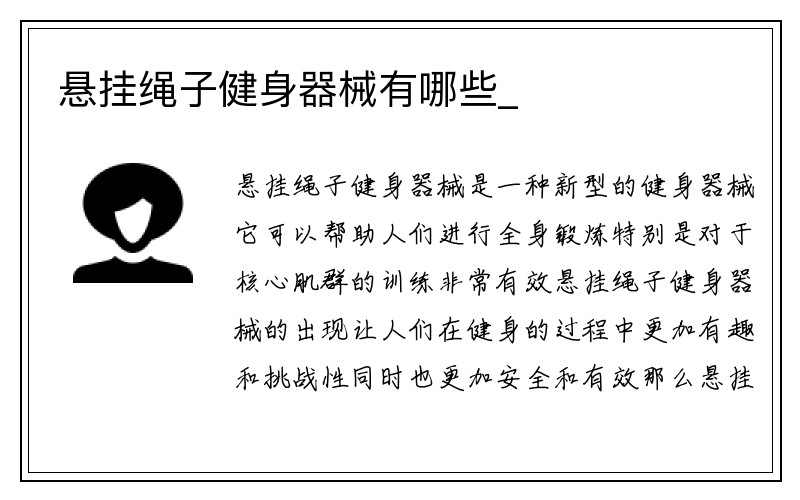 悬挂绳子健身器械有哪些_

悬挂绳子健身器械是一种新型的健身器械它可以帮助人们进行全身锻炼特别是对于核心肌群的训练非常有效悬挂绳子健身器械的出现让人们在健身的过程中更加有趣和挑战性同时也更加安全和有效那么悬挂